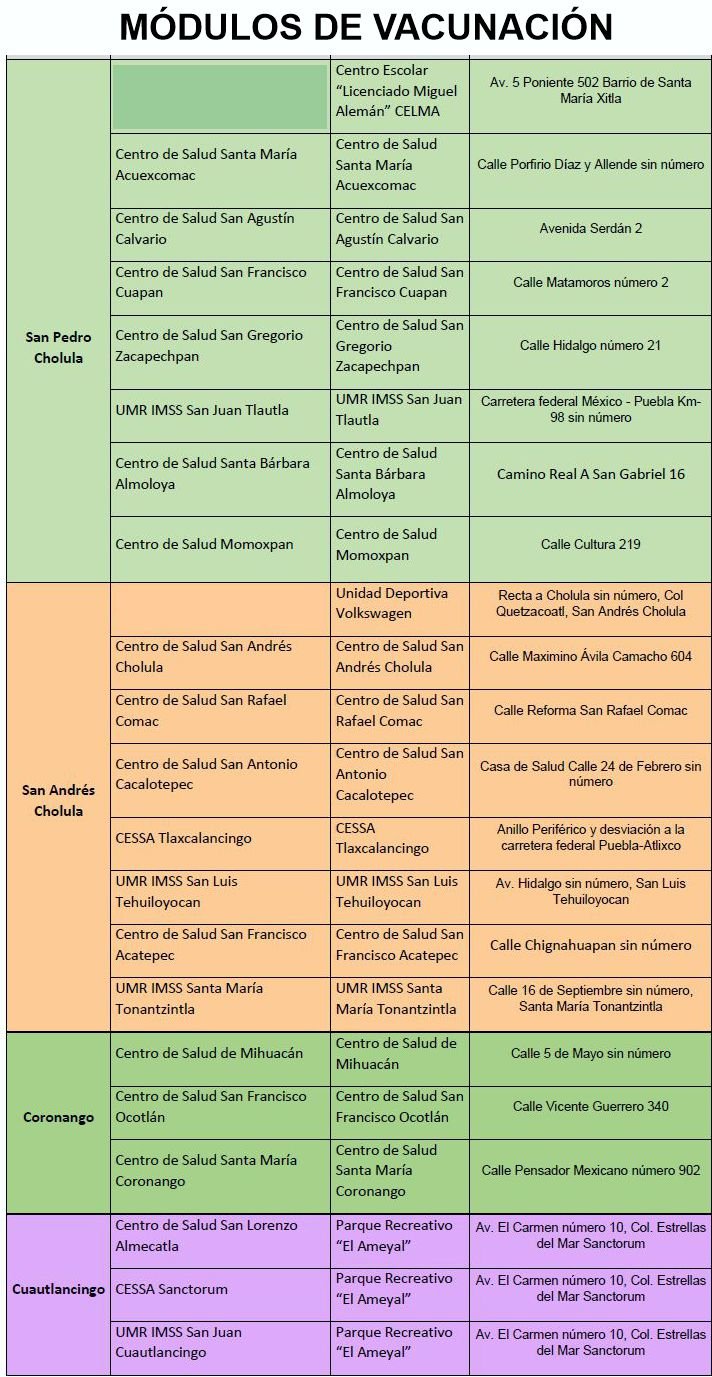 MÓDULOS DE VACUNACIÓN

| San Pedro Cholula |  | Centro Escolar "Licenciado Miguel Alemán" CELMA | Av. 5 Poniente 502 Barrio de Santa María Xitla |
|---|---|---|---|
|  | Centro de Salud Santa María Acuexcomac | Centro de Salud Santa María Acuexcomac | Calle Porfirio Díaz y Allende sin número |
|  | Centro de Salud San Agustín Calvario | Centro de Salud San Agustín Calvario | Avenida Serdán 2 |
|  | Centro de Salud San Francisco Cuapan | Centro de Salud San Francisco Cuapan | Calle Matamoros número 2 |
|  | Centro de Salud San Gregorio Zacapechpan | Centro de Salud San Gregorio Zacapechpan | Calle Hidalgo número 21 |
|  | UMR IMSS San Juan Tlautla | UMR IMSS San Juan Tlautla | Carretera federal México - Puebla Km-98 sin número |
|  | Centro de Salud Santa Bárbara Almoloya | Centro de Salud Santa Bárbara Almoloya | Camino Real A San Gabriel 16 |
|  | Centro de Salud Momoxpan | Centro de Salud Momoxpan | Calle Cultura 219 |
| San Andrés Cholula |  | Unidad Deportiva Volkswagen | Recta a Cholula sin número, Col Quetzacoatl, San Andrés Cholula |
|  | Centro de Salud San Andrés Cholula | Centro de Salud San Andrés Cholula | Calle Maximino Ávila Camacho 604 |
|  | Centro de Salud San Rafael Comac | Centro de Salud San Rafael Comac | Calle Reforma San Rafael Comac |
|  | Centro de Salud San Antonio Cacalotepec | Centro de Salud San Antonio Cacalotepec | Casa de Salud Calle 24 de Febrero sin número |
|  | CESSA Tlaxcalancingo | CESSA Tlaxcalancingo | Anillo Periférico y desviación a la carretera federal Puebla-Atlixco |
|  | UMR IMSS San Luis Tehuiloyocan | UMR IMSS San Luis Tehuiloyocan | Av. Hidalgo sin número, San Luis Tehuiloyocan |
|  | Centro de Salud San Francisco Acatepec | Centro de Salud San Francisco Acatepec | Calle Chignahuapan sin número |
|  | UMR IMSS Santa María Tonantzintla | UMR IMSS Santa María Tonantzintla | Calle 16 de Septiembre sin número, Santa María Tonantzintla |
| Coronango | Centro de Salud de Mihuacán | Centro de Salud de Mihuacán | Calle 5 de Mayo sin número |
|  | Centro de Salud San Francisco Ocotlán | Centro de Salud San Francisco Ocotlán | Calle Vicente Guerrero 340 |
|  | Centro de Salud Santa María Coronango | Centro de Salud Santa María Coronango | Calle Pensador Mexicano número 902 |
| Cuautlancingo | Centro de Salud San Lorenzo Almecatla | Parque Recreativo "El Ameyal" | Av. El Carmen número 10, Col. Estrellas del Mar Sanctorum |
|  | CESSA Sanctorum | Parque Recreativo "El Ameyal" | Av. El Carmen número 10, Col. Estrellas del Mar Sanctorum |
|  | UMR IMSS San Juan Cuautlancingo | Parque Recreativo "El Ameyal" | Av. El Carmen número 10, Col. Estrellas del Mar Sanctorum |